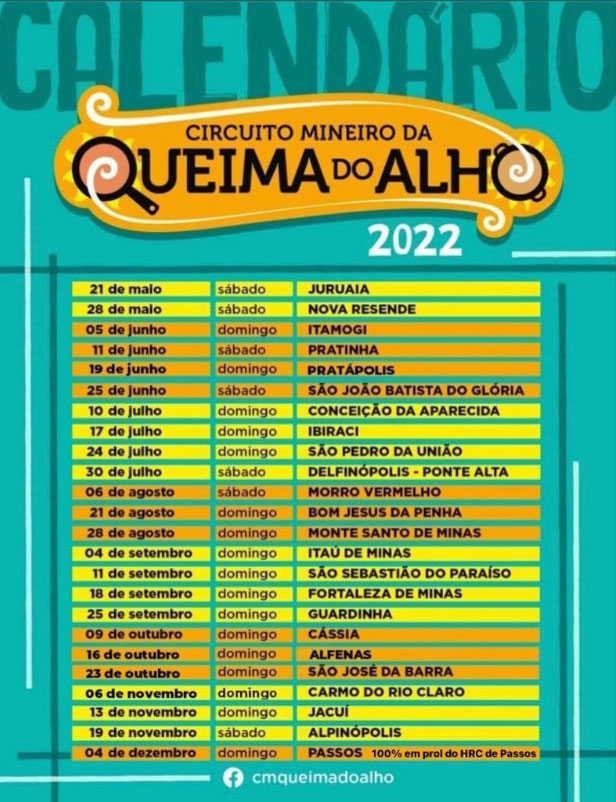 CALENDÁRIO

CIRCUITO MINEIRO DA
QUEIMA DO ALHO
2022

| 21 de maio | sábado | JURUAIA |
|---|---|---|
| 28 de maio | sábado | NOVA RESENDE |
| 05 de junho | domingo | ITAMOGI |
| 11 de junho | sábado | PRATINHA |
| 19 de junho | domingo | PRATÁPOLIS |
| 25 de junho | sábado | SÃO JOÃO BATISTA DO GLÓRIA |
| 10 de julho | domingo | CONCEIÇÃO DA APARECIDA |
| 17 de julho | domingo | IBIRACI |
| 24 de julho | domingo | SÃO PEDRO DA UNIÃO |
| 30 de julho | sábado | DELFINÓPOLIS - PONTE ALTA |
| 06 de agosto | sábado | MORRO VERMELHO |
| 21 de agosto | domingo | BOM JESUS DA PENHA |
| 28 de agosto | domingo | MONTE SANTO DE MINAS |
| 04 de setembro | domingo | ITAÚ DE MINAS |
| 11 de setembro | domingo | SÃO SEBASTIÃO DO PARAÍSO |
| 18 de setembro | domingo | FORTALEZA DE MINAS |
| 25 de setembro | domingo | GUARDINHA |
| 09 de outubro | domingo | CÁSSIA |
| 16 de outubro | domingo | ALFENAS |
| 23 de outubro | domingo | SÃO JOSÉ DA BARRA |
| 06 de novembro | domingo | CARMO DO RIO CLARO |
| 13 de novembro | domingo | JACUÍ |
| 19 de novembro | sábado | ALPINÓPOLIS |
| 04 de dezembro | domingo | PASSOS 100% em prol do HRC de Passos |

cmqueimadoalho